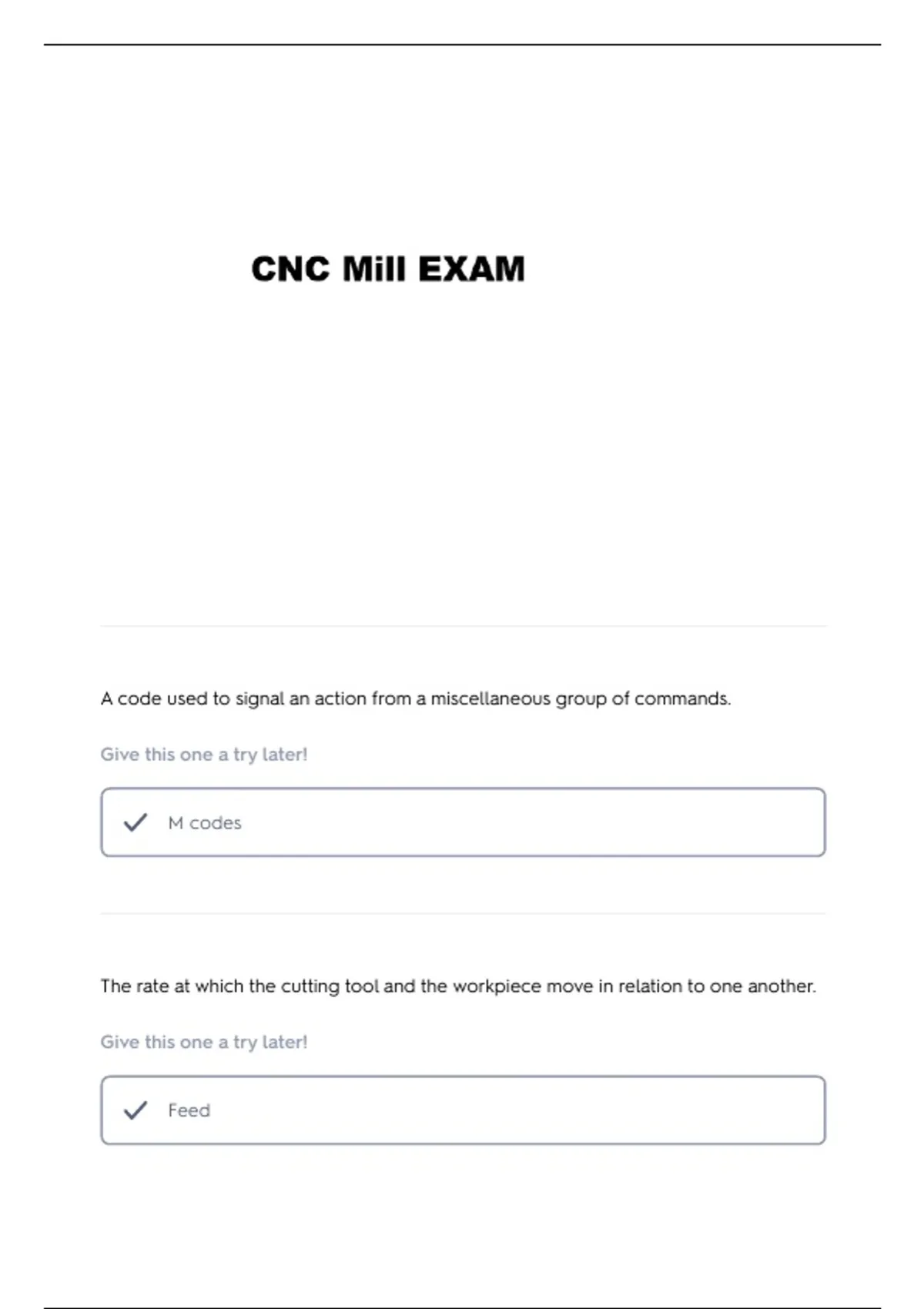 CNC Mill EXAM

A code used to signal an action from a miscellaneous group of commands.

Give this one a try later!

M codes

The rate at which the cutting tool and the workpiece move in relation to one another.

Give this one a try later!

Feed